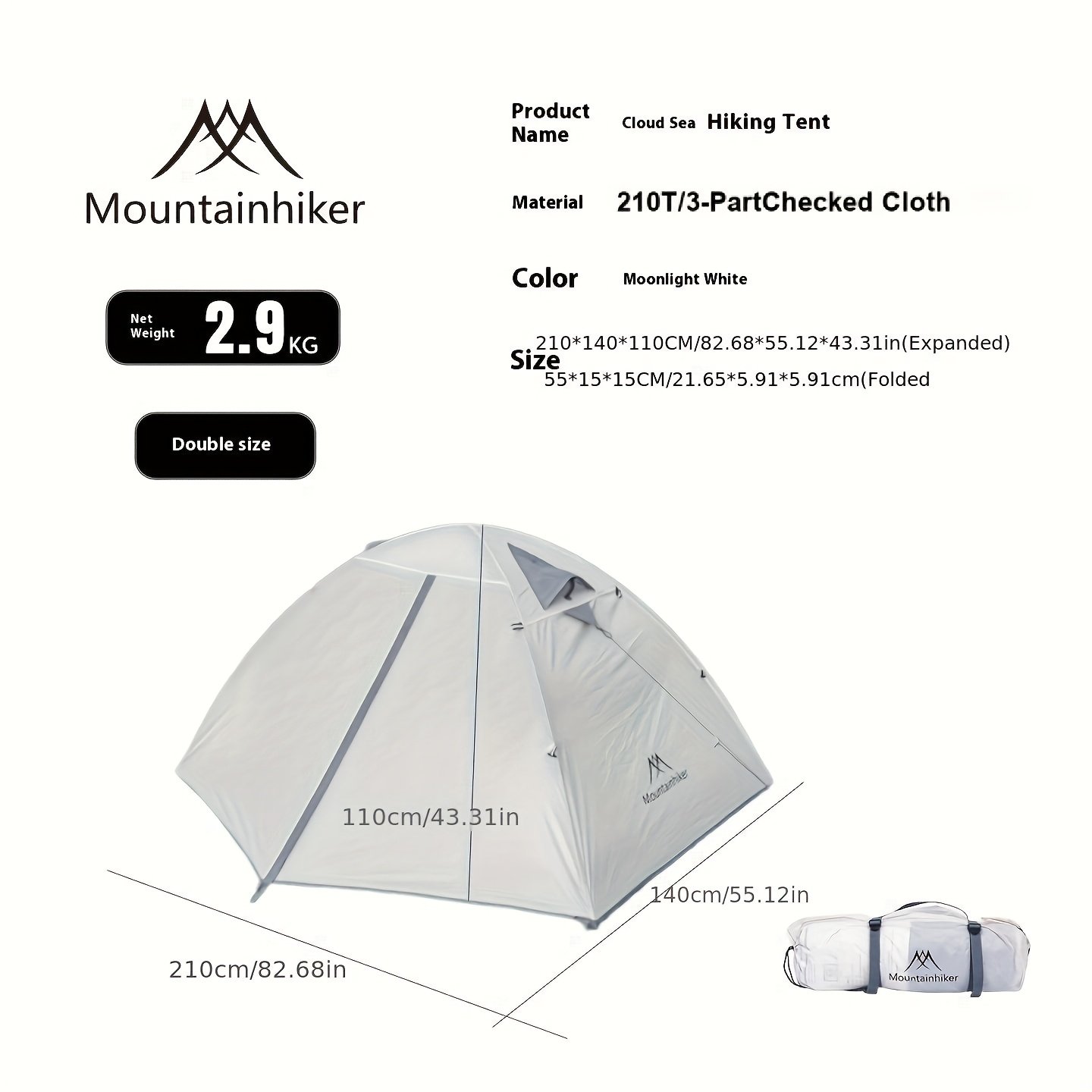 Mountainhiker

Net Weight 2.9 KG

Double size

Product Name Cloud Sea Hiking Tent

Material 210T/3-PartChecked Cloth

Color Moonlight White

Size 210*140*110CM/82.68*55.12*43.31in(Expanded)
55*15*15CM/21.65*5.91*5.91cm(Folded

Mountainhiker

110cm/43.31in

140cm/55.12in

210cm/82.68in

Mountainhiker